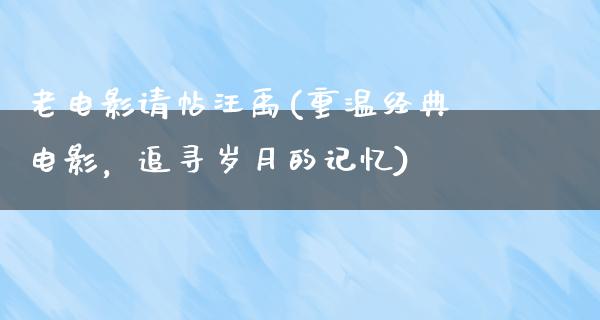 老电影请帖汪禹(重温经典电影，追寻岁月的记忆)